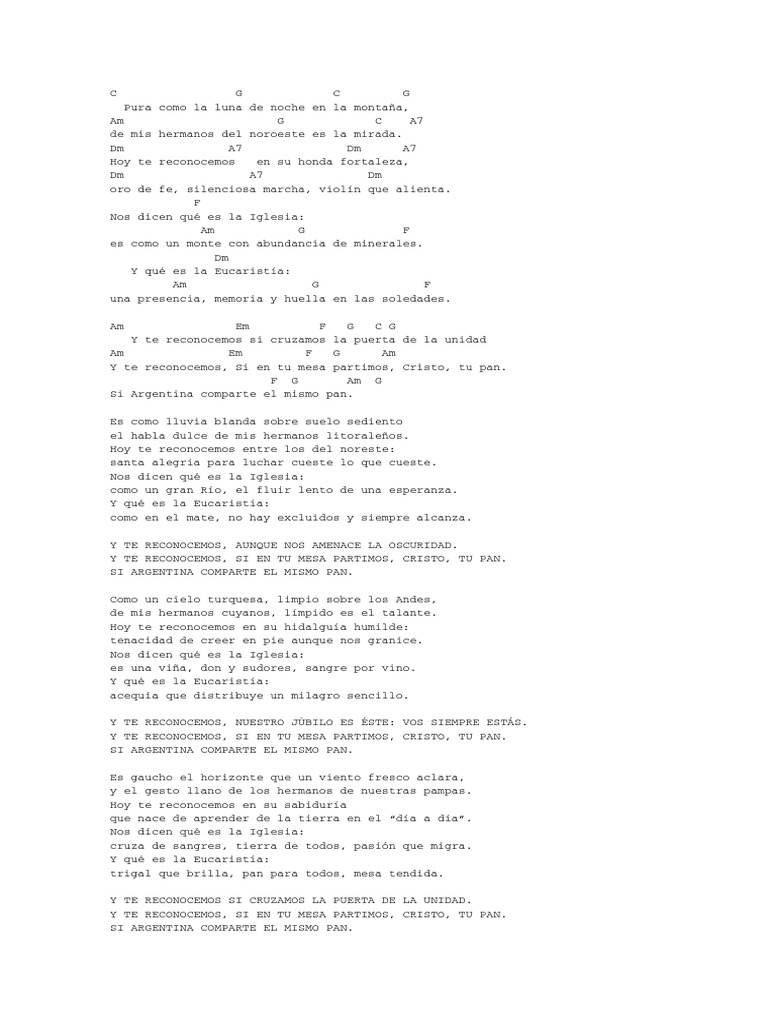 C G C G
Pura como la luna de noche en la montaña,
Am G C A7
de mis hermanos del noroeste es la mirada.
Dm A7 Dm A7
Hoy te reconocemos en su honda fortaleza,
Dm A7 Dm
oro de fe, silenciosa marcha, violín que alienta.
F
Nos dicen qué es la Iglesia:
Am G F
es como un monte con abundancia de minerales.
Dm
Y qué es la Eucaristía:
Am G F
una presencia, memoria y huella en las soledades.

Am Em F G C G
Y te reconocemos si cruzamos la puerta de la unidad
Am Em F G Am
Y te reconocemos, Si en tu mesa partimos, Cristo, tu pan.
F G Am G
Si Argentina comparte el mismo pan.

Es como lluvia blanda sobre suelo sediento
el habla dulce de mis hermanos litoraleños.
Hoy te reconocemos entre los del noreste:
santa alegría para luchar cueste lo que cueste.
Nos dicen qué es la Iglesia:
como un gran Río, el fluir lento de una esperanza.
Y qué es la Eucaristía:
como en el mate, no hay excluidos y siempre alcanza.

Y TE RECONOCEMOS, AUNQUE NOS AMENACE LA OSCURIDAD.
Y TE RECONOCEMOS, SI EN TU MESA PARTIMOS, CRISTO, TU PAN.
SI ARGENTINA COMPARTE EL MISMO PAN.

Como un cielo turquesa, limpio sobre los Andes,
de mis hermanos cuyanos, límpido es el talante.
Hoy te reconocemos en su hidalguía humilde:
tenacidad de creer en pie aunque nos granice.
Nos dicen qué es la Iglesia:
es una viña, don y sudores, sangre por vino.
Y qué es la Eucaristía:
acequia que distribuye un milagro sencillo.

Y TE RECONOCEMOS, NUESTRO JÚBILO ES ÉSTE: VOS SIEMPRE ESTÁS.
Y TE RECONOCEMOS, SI EN TU MESA PARTIMOS, CRISTO, TU PAN.
SI ARGENTINA COMPARTE EL MISMO PAN.

Es gaucho el horizonte que un viento fresco aclara,
y el gesto llano de los hermanos de nuestras pampas.
Hoy te reconocemos en su sabiduría
que nace de aprender de la tierra en el "día a día".
Nos dicen qué es la Iglesia:
cruza de sangres, tierra de todos, pasión que migra.
Y qué es la Eucaristía:
trigal que brilla, pan para todos, mesa tendida.

Y TE RECONOCEMOS SI CRUZAMOS LA PUERTA DE LA UNIDAD.
Y TE RECONOCEMOS, SI EN TU MESA PARTIMOS, CRISTO, TU PAN.
SI ARGENTINA COMPARTE EL MISMO PAN.